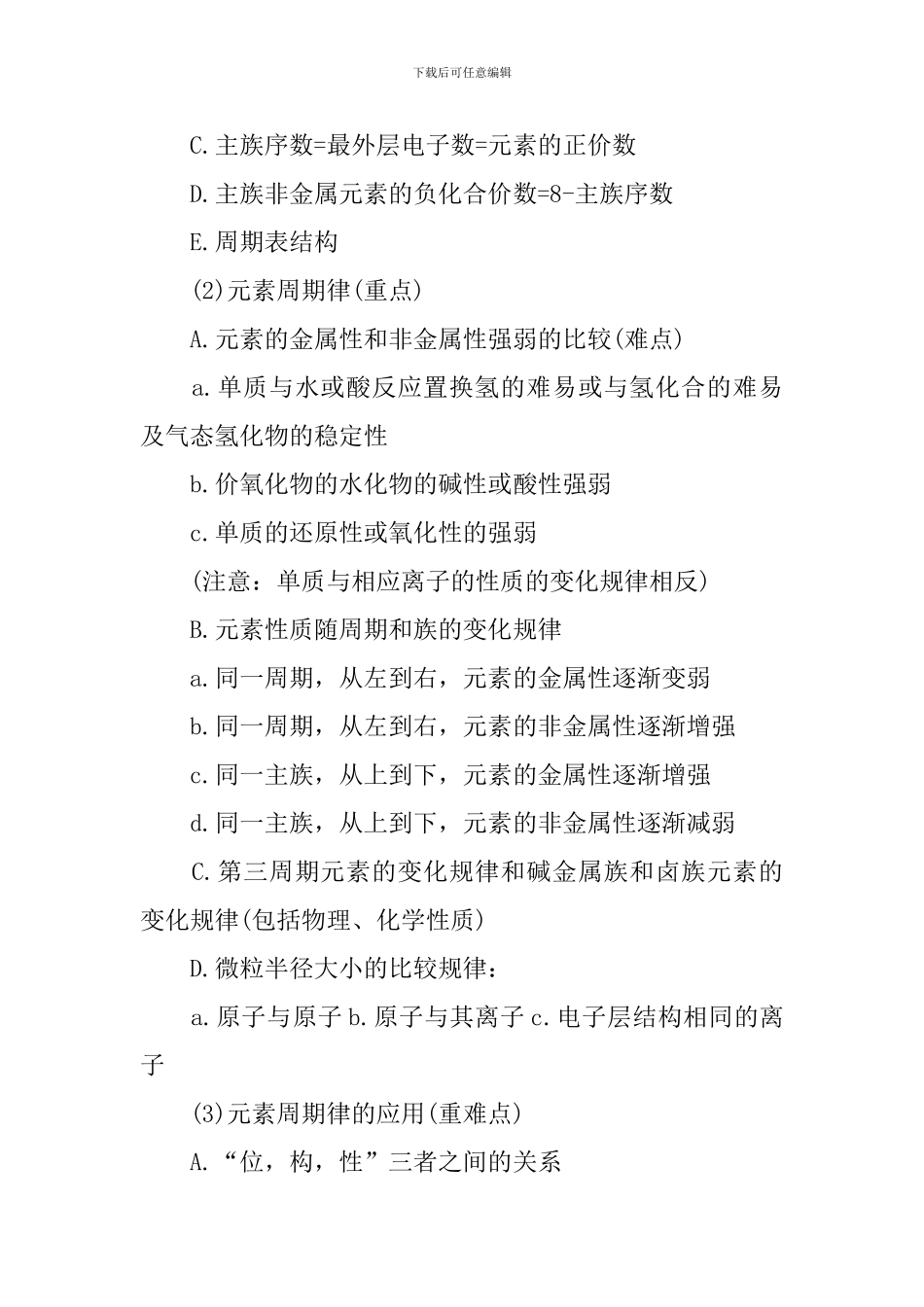 下载后可任意编辑

C.主族序数=最外层电子数=元素的正价数

D.主族非金属元素的负化合价数=8-主族序数

E.周期表结构

(2)元素周期律(重点)

A.元素的金属性和非金属性强弱的比较(难点)

a.单质与水或酸反应置换氢的难易或与氢化合的难易及气态氢化物的稳定性

b.价氧化物的水化物的碱性或酸性强弱

c.单质的还原性或氧化性的强弱

(注意：单质与相应离子的性质的变化规律相反)

B.元素性质随周期和族的变化规律

a.同一周期，从左到右，元素的金属性逐渐变弱

b.同一周期，从左到右，元素的非金属性逐渐增强

c.同一主族，从上到下，元素的金属性逐渐增强

d.同一主族，从上到下，元素的非金属性逐渐减弱

C.第三周期元素的变化规律和碱金属族和卤族元素的变化规律(包括物理、化学性质)

D.微粒半径大小的比较规律：

a.原子与原子 b.原子与其离子 c.电子层结构相同的离子

(3)元素周期律的应用(重难点)

A.“位，构，性”三者之间的关系